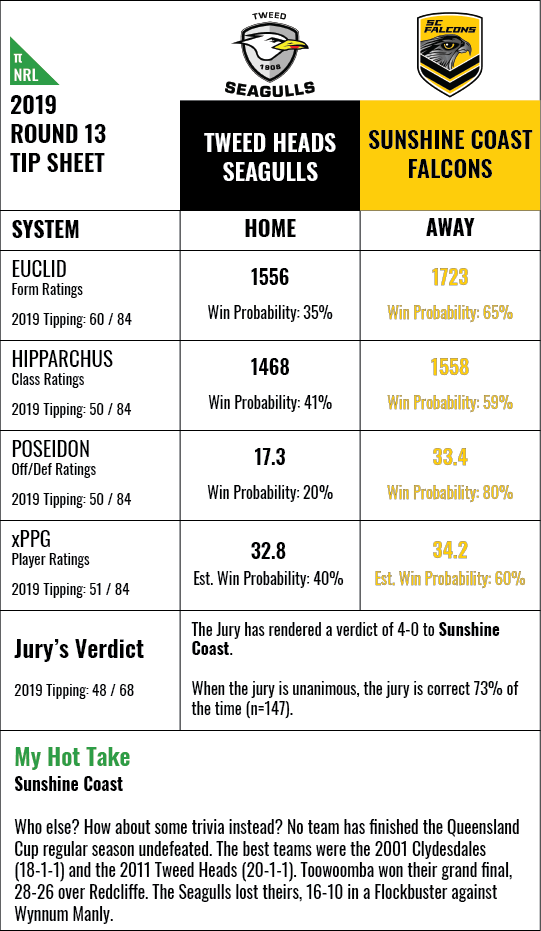 π NRL

2019 ROUND 13 TIP SHEET

TWEED 1908 SEAGULLS

SC FALCONS

| | TWEED HEADS SEAGULLS | SUNSHINE COAST FALCONS |
|---|---|---|
| SYSTEM | HOME | AWAY |
| EUCLID Form Ratings 2019 Tipping: 60 / 84 | 1556 Win Probability: 35% | 1723 Win Probability: 65% |
| HIPPARCHUS Class Ratings 2019 Tipping: 50 / 84 | 1468 Win Probability: 41% | 1558 Win Probability: 59% |
| POSEIDON Off/Def Ratings 2019 Tipping: 50 / 84 | 17.3 Win Probability: 20% | 33.4 Win Probability: 80% |
| xPPG Player Ratings 2019 Tipping: 51 / 84 | 32.8 Est. Win Probability: 40% | 34.2 Est. Win Probability: 60% |

Jury's Verdict

2019 Tipping: 48 / 68

The Jury has rendered a verdict of 4-0 to Sunshine Coast.

When the jury is unanimous, the jury is correct 73% of the time (n=147).

My Hot Take

Sunshine Coast

Who else? How about some trivia instead? No team has finished the Queensland Cup regular season undefeated. The best teams were the 2001 Clydesdales (18-1-1) and the 2011 Tweed Heads (20-1-1). Toowoomba won their grand final, 28-26 over Redcliffe. The Seagulls lost theirs, 16-10 in a Flockbuster against Wynnum Manly.